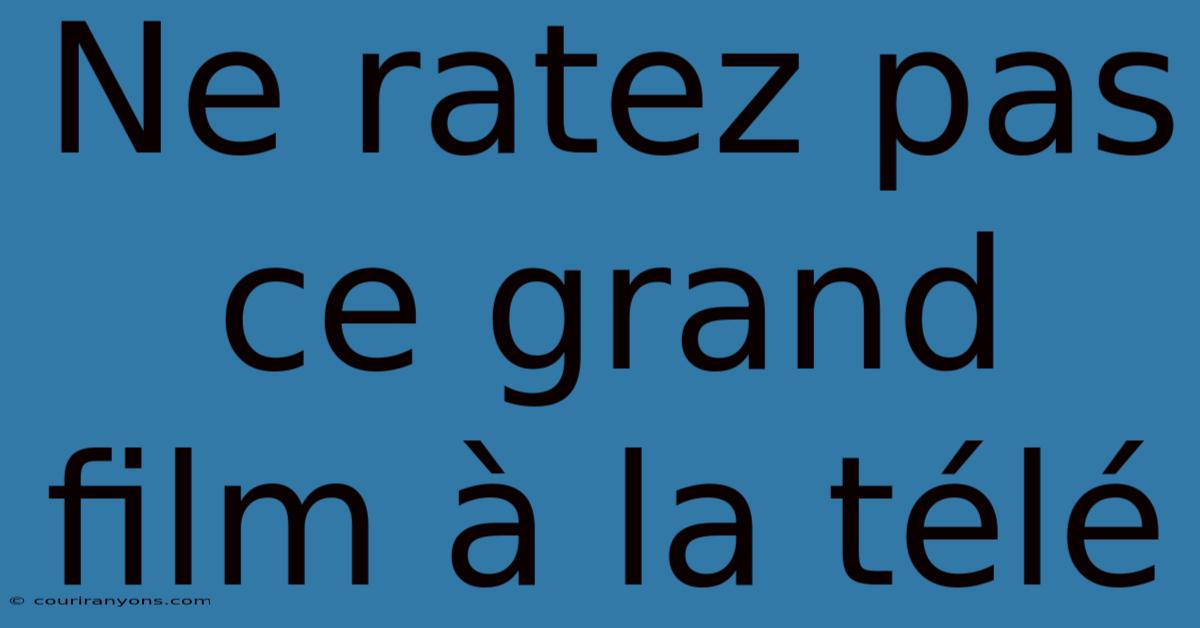 Ne ratez pas ce grand film à la télé

© couriranyons.com